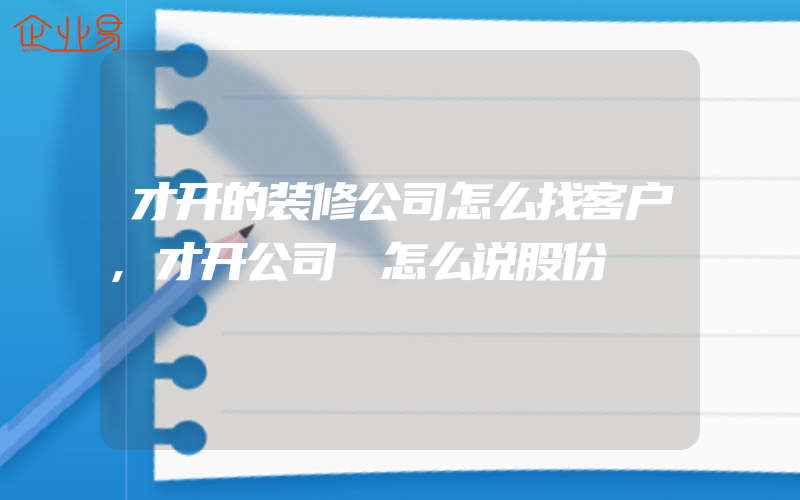 企业易

才开的装修公司怎么找客户，才开公司 怎么说股份